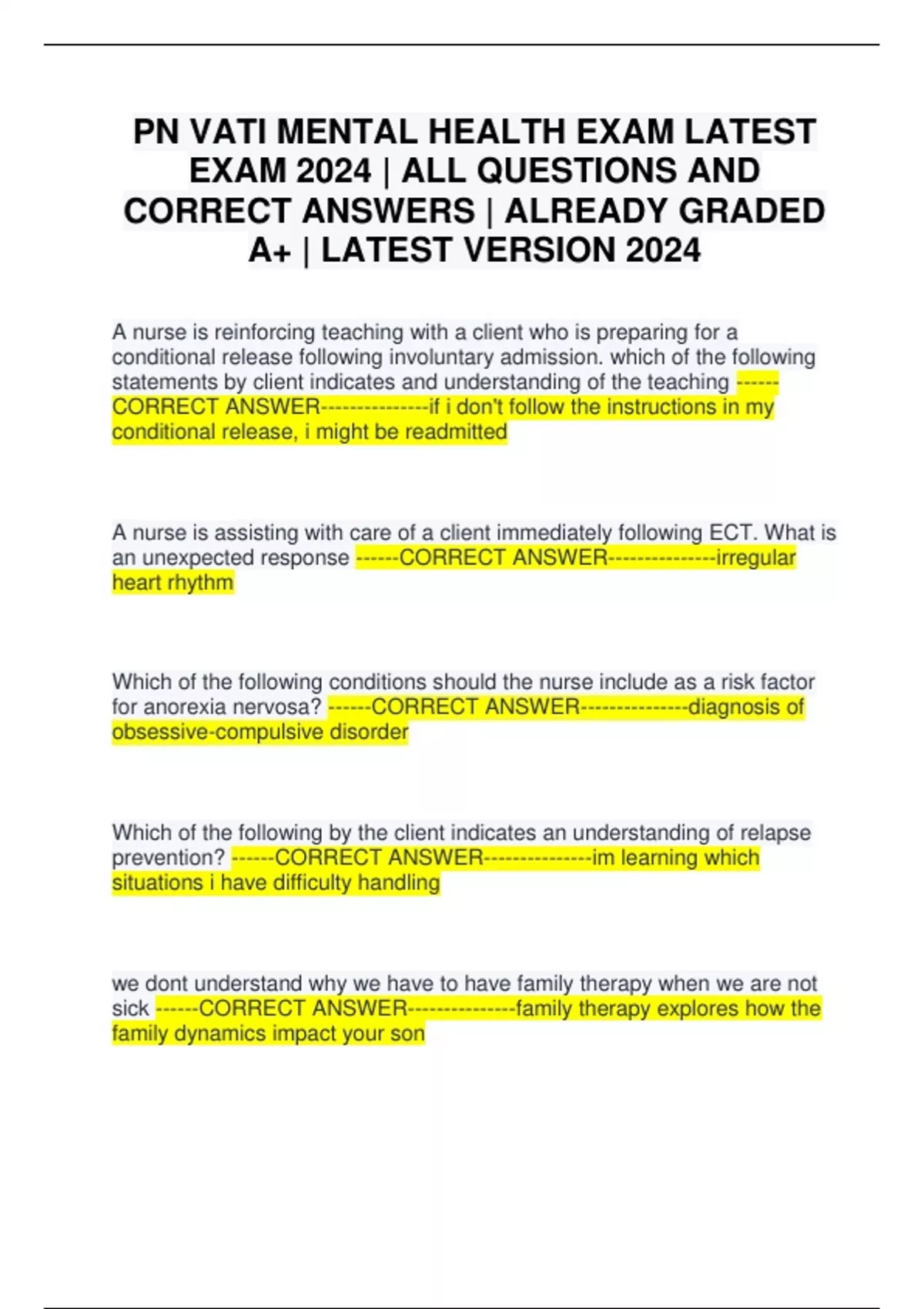 PN VATI MENTAL HEALTH EXAM LATEST EXAM 2024 | ALL QUESTIONS AND CORRECT ANSWERS | ALREADY GRADED A+ | LATEST VERSION 2024

A nurse is reinforcing teaching with a client who is preparing for a conditional release following involuntary admission. which of the following statements by client indicates and understanding of the teaching ------CORRECT ANSWER---------------if i don't follow the instructions in my conditional release, i might be readmitted

A nurse is assisting with care of a client immediately following ECT. What is an unexpected response ------CORRECT ANSWER---------------irregular heart rhythm

Which of the following conditions should the nurse include as a risk factor for anorexia nervosa? ------CORRECT ANSWER---------------diagnosis of obsessive-compulsive disorder

Which of the following by the client indicates an understanding of relapse prevention? ------CORRECT ANSWER---------------im learning which situations i have difficulty handling

we dont understand why we have to have family therapy when we are not sick ------CORRECT ANSWER---------------family therapy explores how the family dynamics impact your son